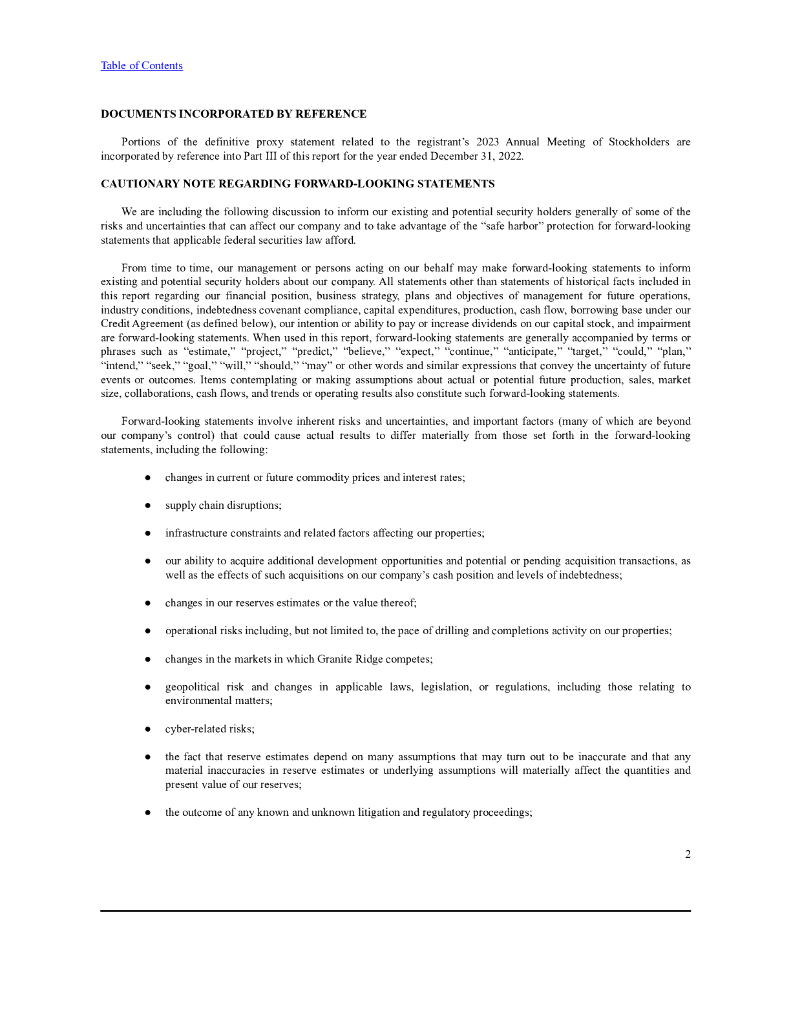 Table of Contents

DOCUMENTS INCORPORATED BY REFERENCE

Portions of the definitive proxy statement related to the registrant's 2023 Annual Meeting of Stockholders are incorporated by reference into Part III of this report for the year ended December 31, 2022.

CAUTIONARY NOTE REGARDING FORWARD-LOOKING STATEMENTS

We are including the following discussion to inform our existing and potential security holders generally of some of the risks and uncertainties that can affect our company and to take advantage of the "safe harbor" protection for forward-looking statements that applicable federal securities law afford.

From time to time, our management or persons acting on our behalf may make forward-looking statements to inform existing and potential security holders about our company. All statements other than statements of historical facts included in this report regarding our financial position, business strategy, plans and objectives of management for future operations, industry conditions, indebtedness covenant compliance, capital expenditures, production, cash flow, borrowing base under our Credit Agreement (as defined below), our intention or ability to pay or increase dividends on our capital stock, and impairment are forward-looking statements. When used in this report, forward-looking statements are generally accompanied by terms or phrases such as "estimate," "project," "predict," "believe," "expect," "continue," "anticipate," "target," "could," "plan," "intend," "seek," "goal," "will," "should," "may" or other words and similar expressions that convey the uncertainty of future events or outcomes. Items contemplating or making assumptions about actual or potential future production, sales, market size, collaborations, cash flows, and trends or operating results also constitute such forward-looking statements.

Forward-looking statements involve inherent risks and uncertainties, and important factors (many of which are beyond our company's control) that could cause actual results to differ materially from those set forth in the forward-looking statements, including the following:

● changes in current or future commodity prices and interest rates;

● supply chain disruptions;

● infrastructure constraints and related factors affecting our properties;

● our ability to acquire additional development opportunities and potential or pending acquisition transactions, as well as the effects of such acquisitions on our company's cash position and levels of indebtedness;

● changes in our reserves estimates or the value thereof;

● operational risks including, but not limited to, the pace of drilling and completions activity on our properties;

● changes in the markets in which Granite Ridge competes;

● geopolitical risk and changes in applicable laws, legislation, or regulations, including those relating to environmental matters;

● cyber-related risks;

● the fact that reserve estimates depend on many assumptions that may turn out to be inaccurate and that any material inaccuracies in reserve estimates or underlying assumptions will materially affect the quantities and present value of our reserves;

● the outcome of any known and unknown litigation and regulatory proceedings;

2